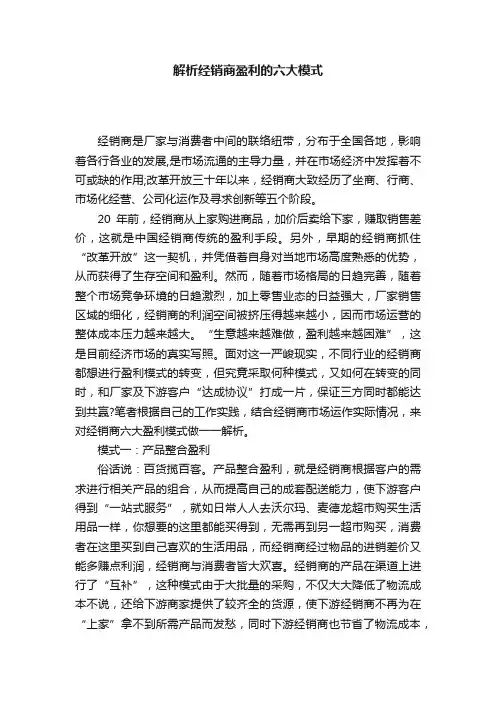 解析经销商盈利的六大模式

经销商是厂家与消费者中间的联络纽带，分布于全国各地，影响着各行各业的发展,是市场流通的主导力量，并在市场经济中发挥着不可或缺的作用;改革开放三十年以来，经销商大致经历了坐商、行商、市场化经营、公司化运作及寻求创新等五个阶段。

20 年前，经销商从上家购进商品，加价后卖给下家，赚取销售差价，这就是中国经销商传统的盈利手段。另外，早期的经销商抓住“改革开放”这一契机，并凭借着自身对当地市场高度熟悉的优势，从而获得了生存空间和盈利。然而，随着市场格局的日趋完善，随着整个市场竞争环境的日趋激烈，加上零售业态的日益强大，厂家销售区域的细化，经销商的利润空间被挤压得越来越小，因而市场运营的整体成本压力越来越大。“生意越来越难做，盈利越来越困难”，这是目前经济市场的真实写照。面对这一严峻现实，不同行业的经销商都想进行盈利模式的转变，但究竟采取何种模式，又如何在转变的同时，和厂家及下游客户“达成协议”打成一片，保证三方同时都能达到共赢?笔者根据自己的工作实践，结合经销商市场运作实际情况，来对经销商六大盈利模式做一一解析。

模式一：产品整合盈利

俗话说：百货揽百客。产品整合盈利，就是经销商根据客户的需求进行相关产品的组合，从而提高自己的成套配送能力，使下游客户得到“一站式服务”，就如日常人人去沃尔玛、麦德龙超市购买生活用品一样，你想要的这里都能买得到，无需再到另一超市购买，消费者在这里买到自己喜欢的生活用品，而经销商经过物品的进销差价又能多赚点利润，经销商与消费者皆大欢喜。经销商的产品在渠道上进行了“互补”，这种模式由于大批量的采购，不仅大大降低了物流成本不说，还给下游商家提供了较齐全的货源，使下游经销商不再为在“上家”拿不到所需产品而发愁，同时下游经销商也节省了物流成本，